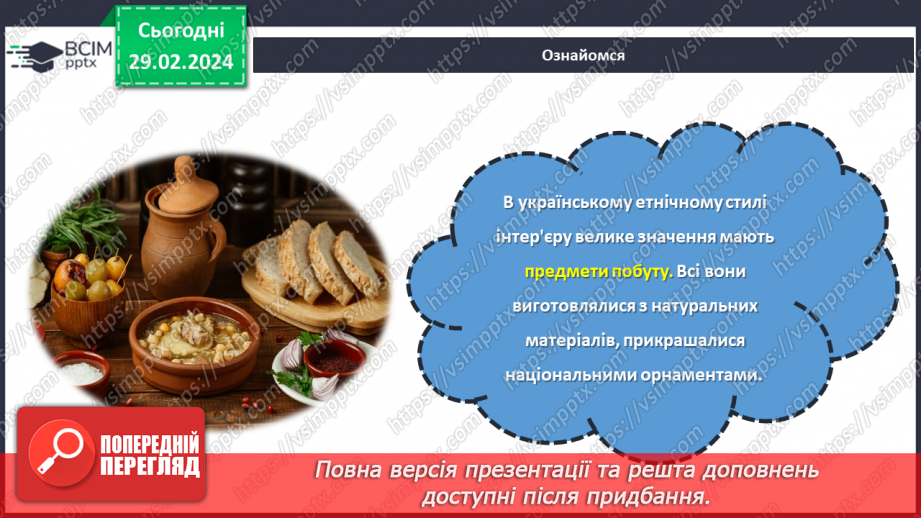 ВСІМ pptx

Сьогодні 29.02.2024

Ознайомся

В українському етнічному стилі інтер'єру велике значення мають предмети побуту. Всі вони виготовлялися з натуральних матеріалів, прикрашалися національними орнаментами.

ПОПЕРЕДНІЙ ПЕРЕГЛЯД

Повна версія презентації та решта доповнень доступні після придбання.

https://vsimpptx.com